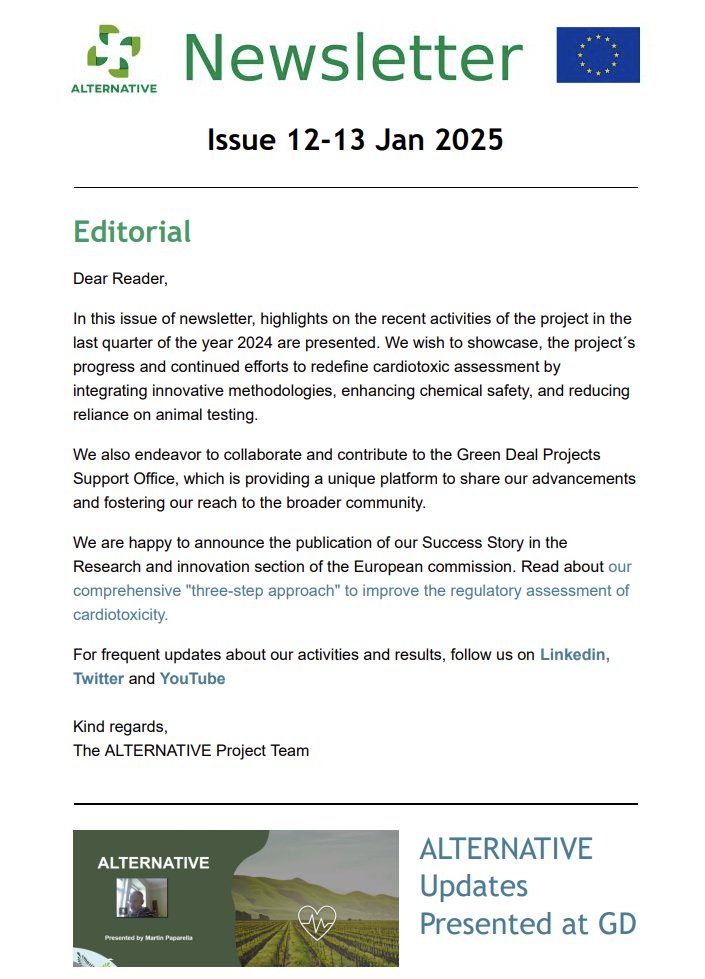 ALTERNATIVE

Newsletter

Issue 12-13 Jan 2025

Editorial

Dear Reader,

In this issue of newsletter, highlights on the recent activities of the project in the last quarter of the year 2024 are presented. We wish to showcase, the project´s progress and continued efforts to redefine cardiotoxic assessment by integrating innovative methodologies, enhancing chemical safety, and reducing reliance on animal testing.

We also endeavor to collaborate and contribute to the Green Deal Projects Support Office, which is providing a unique platform to share our advancements and fostering our reach to the broader community.

We are happy to announce the publication of our Success Story in the Research and innovation section of the European commission. Read about our comprehensive "three-step approach" to improve the regulatory assessment of cardiotoxicity.

For frequent updates about our activities and results, follow us on Linkedin, Twitter and YouTube

Kind regards,
The ALTERNATIVE Project Team

ALTERNATIVE

Presented by Martin Paparella

ALTERNATIVE Updates Presented at GD